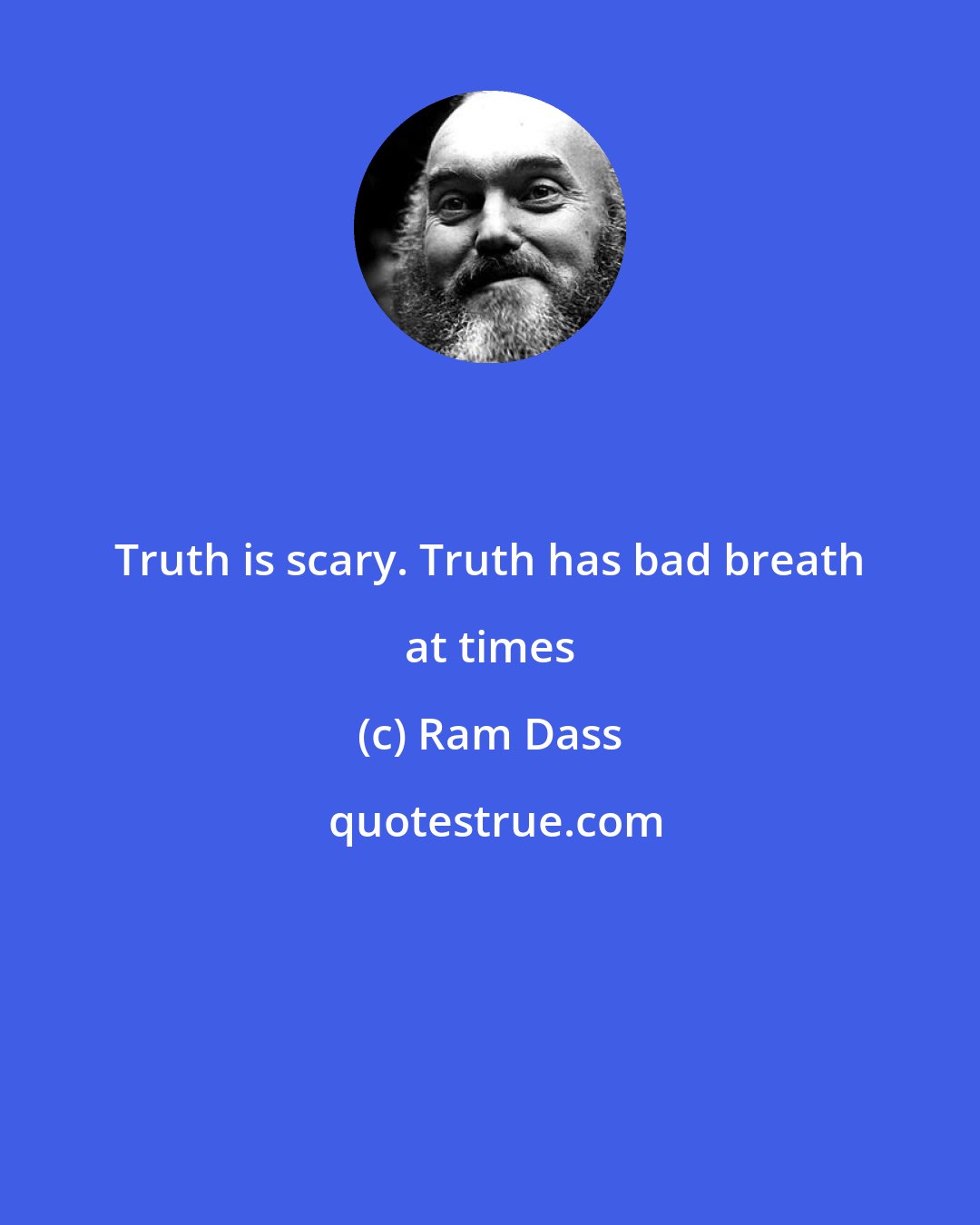 Truth is scary. Truth has bad breath at times

(c) Ram Dass

quotestrue.com